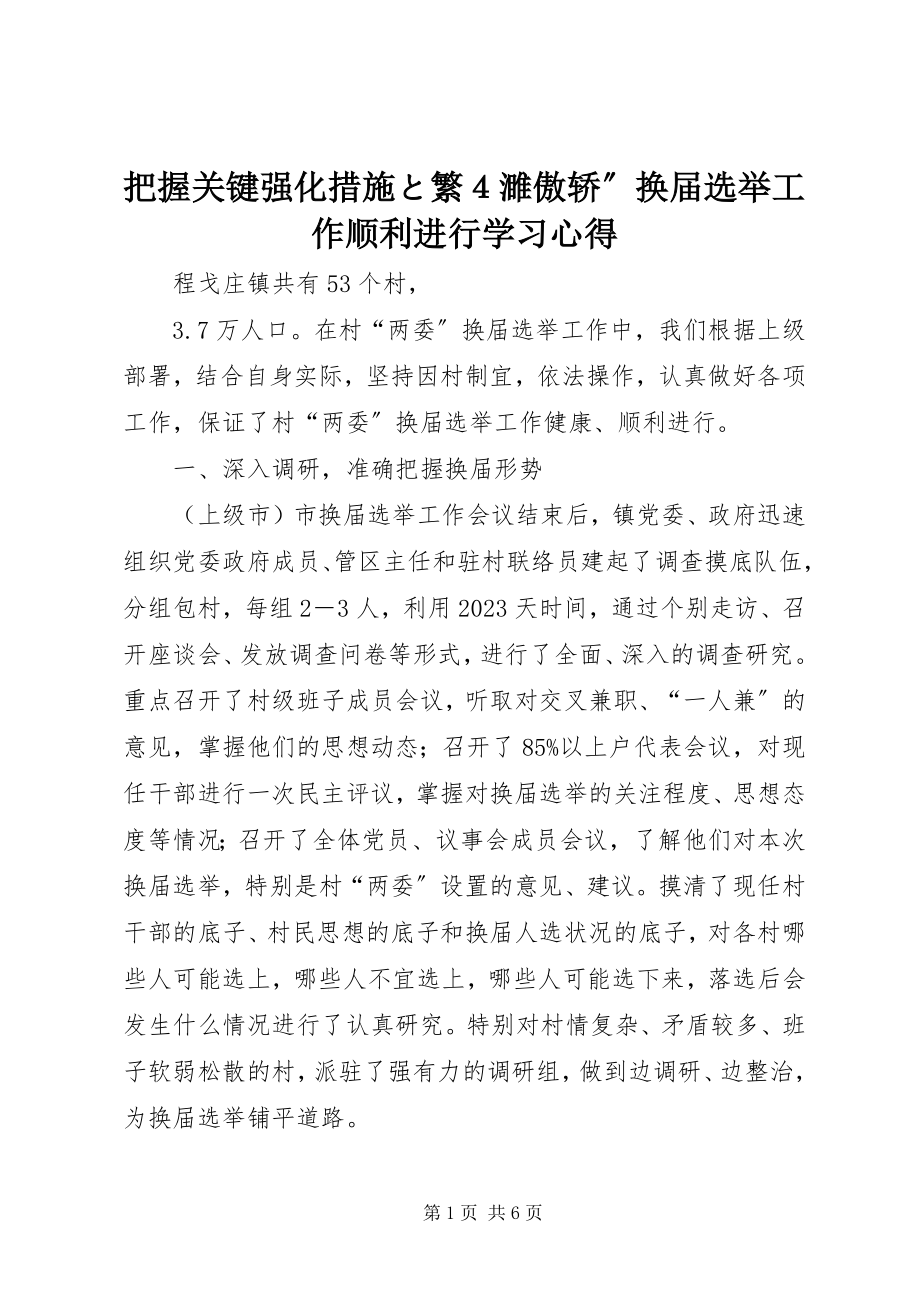 把握关键强化措施と繁４濉傲轿″换届选举工作顺利进行学习心得

程戈庄镇共有53个村，

3.7万人口。在村“两委″换届选举工作中，我们根据上级部署，结合自身实际，坚持因村制宜，依法操作，认真做好各项工作，保证了村“两委″换届选举工作健康、顺利进行。

一、深入调研，准确把握换届形势

（上级市）市换届选举工作会议结束后，镇党委、政府迅速组织党委政府成员、管区主任和驻村联络员建起了调查摸底队伍，分组包村，每组2—3人，利用2023天时间，通过个别走访、召开座谈会、发放调查问卷等形式，进行了全面、深入的调查研究。重点召开了村级班子成员会议，听取对交叉兼职、“一人兼″的意见，掌握他们的思想动态；召开了85%以上户代表会议，对现任干部进行一次民主评议，掌握对换届选举的关注程度、思想态度等情况；召开了全体党员、议事会成员会议，了解他们对本次换届选举，特别是村“两委″设置的意见、建议。摸清了现任村干部的底子、村民思想的底子和换届人选状况的底子，对各村哪些人可能选上，哪些人不宜选上，哪些人可能选下来，落选后会发生什么情况进行了认真研究。特别对村情复杂、矛盾较多、班子软弱松散的村，派驻了强有力的调研组，做到边调研、边整治，为换届选举铺平道路。

第1页 共6页